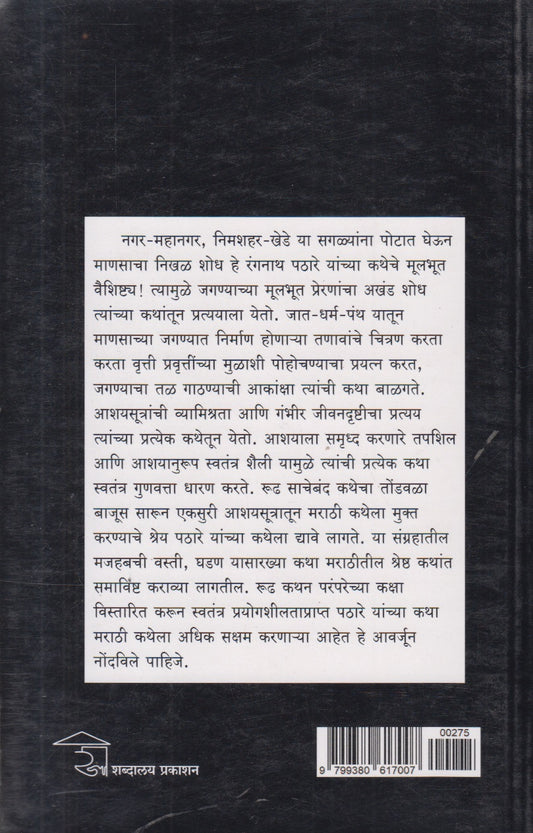 नगर-महानगर, निमशहर-खेडे या सगळ्यांना पोटात घेऊन माणसाचा निखळ शोध हे रंगनाथ पठारे यांच्या कथेचे मूलभूत वैशिष्ट्य! त्यामुळे जगण्याच्या मूलभूत प्रेरणांचा अखंड शोध त्यांच्या कथांतून प्रत्ययाला येतो. जात-धर्म-पंथ यातून माणसाच्या जगण्यात निर्माण होणाऱ्या तणावांचे चित्रण करता करता वृत्ती प्रवृत्तींच्या मुळाशी पोहोचण्याचा प्रयत्न करत, जगण्याचा तळ गाठण्याची आकांक्षा त्यांची कथा बाळगते. आशयसूत्रांची व्यामिश्रता आणि गंभीर जीवनदृष्टीचा प्रत्यय त्यांच्या प्रत्येक कथेतून येतो. आशयाला समृध्द करणारे तपशिल आणि आशयानुरूप स्वतंत्र शैली यामुळे त्यांची प्रत्येक कथा स्वतंत्र गुणवत्ता धारण करते. रूढ साचेबंद कथेचा तोंडवळा बाजूस सारून एकसुरी आशयसूत्रातून मराठी कथेला मुक्त करण्याचे श्रेय पठारे यांच्या कथेला द्यावे लागते. या संग्रहातील मजहबची वस्ती, घडण यासारख्या कथा मराठीतील श्रेष्ठ कथांत समाविष्ट कराव्या लागतील. रूढ कथन परंपरेच्या कक्षा विस्तारित करून स्वतंत्र प्रयोगशीलताप्राप्त पठारे यांच्या कथा मराठी कथेला अधिक सक्षम करणाऱ्या आहेत हे आवर्जून नोंदविले पाहिजे.

शब्दालय प्रकाशन

00275
9 799380 617007